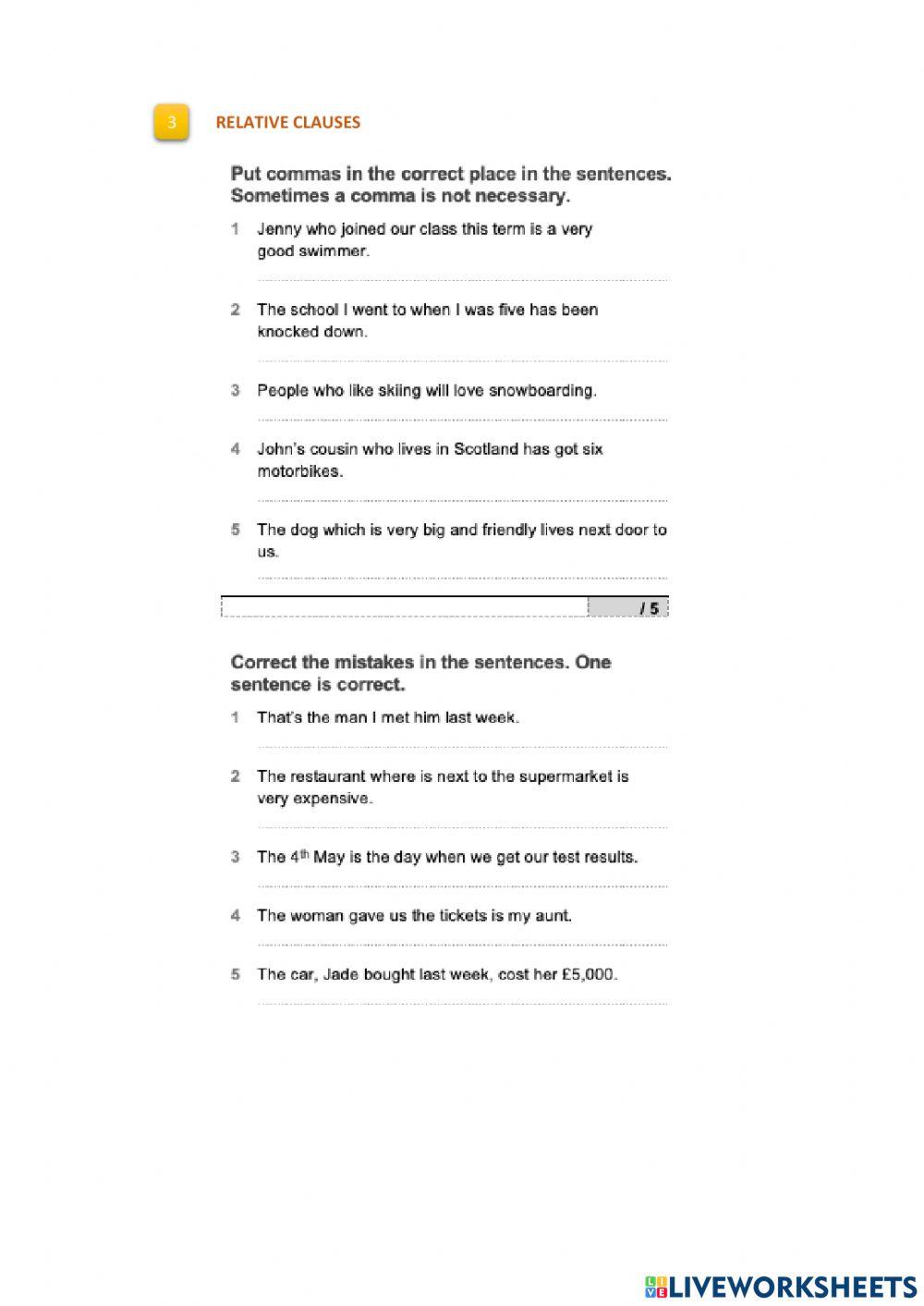 3 RELATIVE CLAUSES

Put commas in the correct place in the sentences. Sometimes a comma is not necessary.

1 Jenny who joined our class this term is a very good swimmer.

2 The school I went to when I was five has been knocked down.

3 People who like skiing will love snowboarding.

4 John's cousin who lives in Scotland has got six motorbikes.

5 The dog which is very big and friendly lives next door to us.

/ 5

Correct the mistakes in the sentences. One sentence is correct.

1 That's the man I met him last week.

2 The restaurant where is next to the supermarket is very expensive.

3 The 4$^{th}$ May is the day when we get our test results.

4 The woman gave us the tickets is my aunt.

5 The car, Jade bought last week, cost her £5,000.

LIVEWORKSHEETS